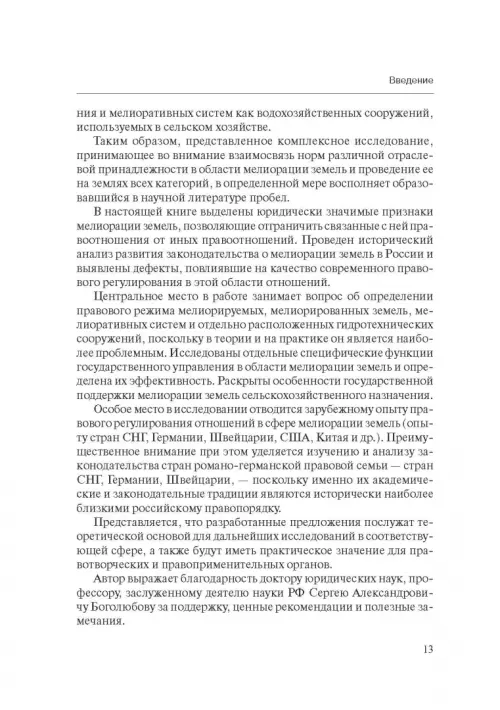 Введение

ния и мелиоративных систем как водохозяйственных сооружений, используемых в сельском хозяйстве.

Таким образом, представленное комплексное исследование, принимающее во внимание взаимосвязь норм различной отраслевой принадлежности в области мелиорации земель и проведение ее на землях всех категорий, в определенной мере восполняет образовавшийся в научной литературе пробел.

В настоящей книге выделены юридически значимые признаки мелиорации земель, позволяющие отграничить связанные с ней правоотношения от иных правоотношений. Проведен исторический анализ развития законодательства о мелиорации земель в России и выявлены дефекты, повлиявшие на качество современного правового регулирования в этой области отношений.

Центральное место в работе занимает вопрос об определении правового режима мелиорируемых, мелиорированных земель, мелиоративных систем и отдельно расположенных гидротехнических сооружений, поскольку в теории и на практике он является наиболее проблемным. Исследованы отдельные специфические функции государственного управления в области мелиорации земель и определена их эффективность. Раскрыты особенности государственной поддержки мелиорации земель сельскохозяйственного назначения.

Особое место в исследовании отводится зарубежному опыту правового регулирования отношений в сфере мелиорации земель (опыту стран СНГ, Германии, Швейцарии, США, Китая и др.). Преимущественное внимание при этом уделяется изучению и анализу законодательства стран романо-германской правовой семьи — стран СНГ, Германии, Швейцарии, — поскольку именно их академические и законодательные традиции являются исторически наиболее близкими российскому правопорядку.

Представляется, что разработанные предложения послужат теоретической основой для дальнейших исследований в соответствующей сфере, а также будут иметь практическое значение для правотворческих и правоприменительных органов.

Автор выражает благодарность доктору юридических наук, профессору, заслуженному деятелю науки РФ Сергею Александровичу Боголюбову за поддержку, ценные рекомендации и полезные замечания.

13